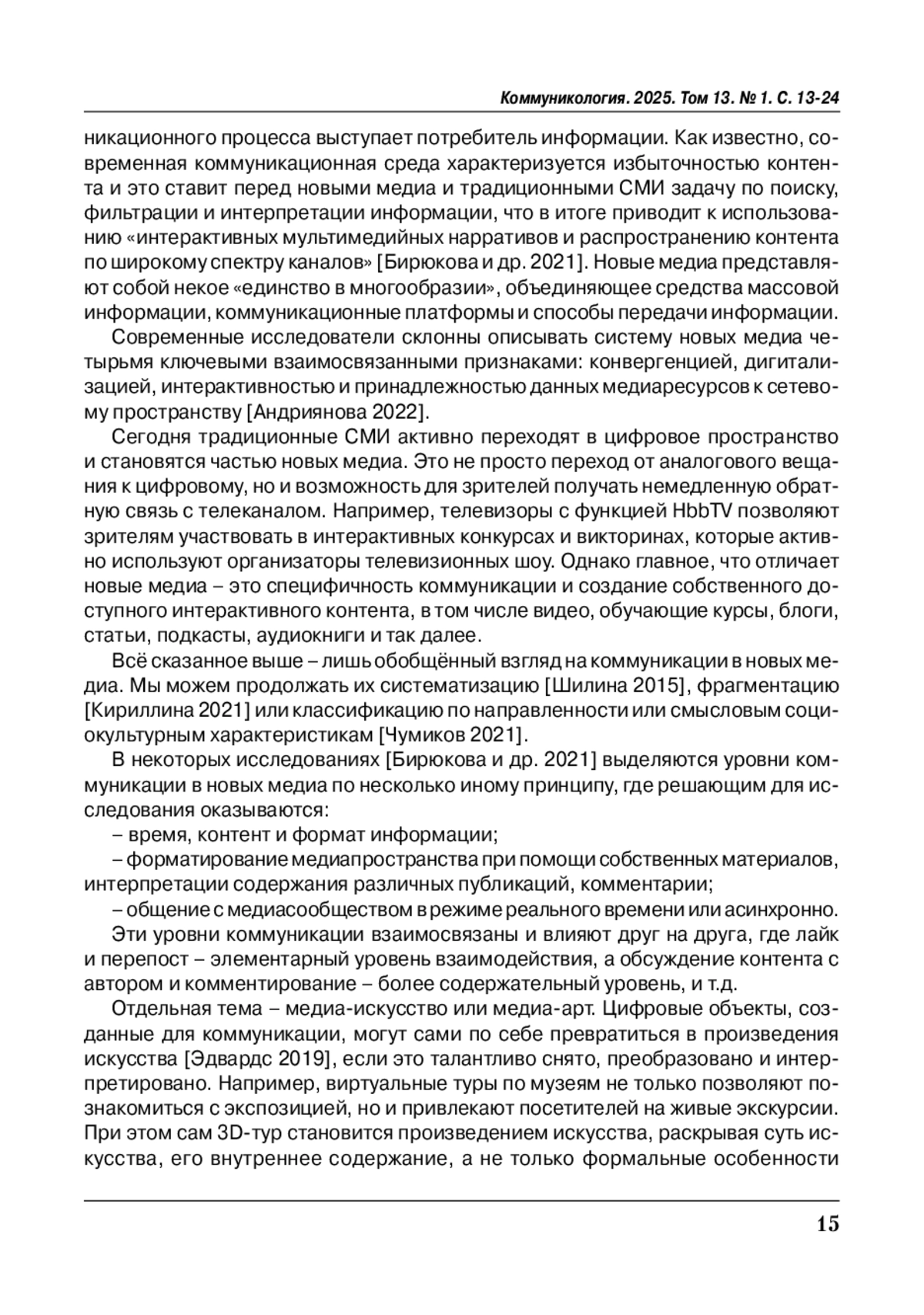 Коммуникология. 2025. Том 13. № 1. С. 13-24

никационного процесса выступает потребитель информации. Как известно, современная коммуникационная среда характеризуется избыточностью контента и это ставит перед новыми медиа и традиционными СМИ задачу по поиску, фильтрации и интерпретации информации, что в итоге приводит к использованию «интерактивных мультимедийных нарративов и распространению контента по широкому спектру каналов» [Бирюкова и др. 2021]. Новые медиа представляют собой некое «единство в многообразии», объединяющее средства массовой информации, коммуникационные платформы и способы передачи информации.

Современные исследователи склонны описывать систему новых медиа четырьмя ключевыми взаимосвязанными признаками: конвергенцией, дигитализацией, интерактивностью и принадлежностью данных медиаресурсов к сетевому пространству [Андриянова 2022].

Сегодня традиционные СМИ активно переходят в цифровое пространство и становятся частью новых медиа. Это не просто переход от аналогового вещания к цифровому, но и возможность для зрителей получать немедленную обратную связь с телеканалом. Например, телевизоры с функцией HbbTV позволяют зрителям участвовать в интерактивных конкурсах и викторинах, которые активно используют организаторы телевизионных шоу. Однако главное, что отличает новые медиа – это специфичность коммуникации и создание собственного доступного интерактивного контента, в том числе видео, обучающие курсы, блоги, статьи, подкасты, аудиокниги и так далее.

Всё сказанное выше – лишь обобщённый взгляд на коммуникации в новых медиа. Мы можем продолжать их систематизацию [Шилина 2015], фрагментацию [Кириллина 2021] или классификацию по направленности или смысловым социокультурным характеристикам [Чумиков 2021].

В некоторых исследованиях [Бирюкова и др. 2021] выделяются уровни коммуникации в новых медиа по несколько иному принципу, где решающим для исследования оказываются:

– время, контент и формат информации;

– форматирование медиапространства при помощи собственных материалов, интерпретации содержания различных публикаций, комментарии;

– общение с медиасообществом в режиме реального времени или асинхронно.

Эти уровни коммуникации взаимосвязаны и влияют друг на друга, где лайк и перепост – элементарный уровень взаимодействия, а обсуждение контента с автором и комментирование – более содержательный уровень, и т.д.

Отдельная тема – медиа-искусство или медиа-арт. Цифровые объекты, созданные для коммуникации, могут сами по себе превратиться в произведения искусства [Эдвардс 2019], если это талантливо снято, преобразовано и интерпретировано. Например, виртуальные туры по музеям не только позволяют познакомиться с экспозицией, но и привлекают посетителей на живые экскурсии. При этом сам 3D-тур становится произведением искусства, раскрывая суть искусства, его внутреннее содержание, а не только формальные особенности

15